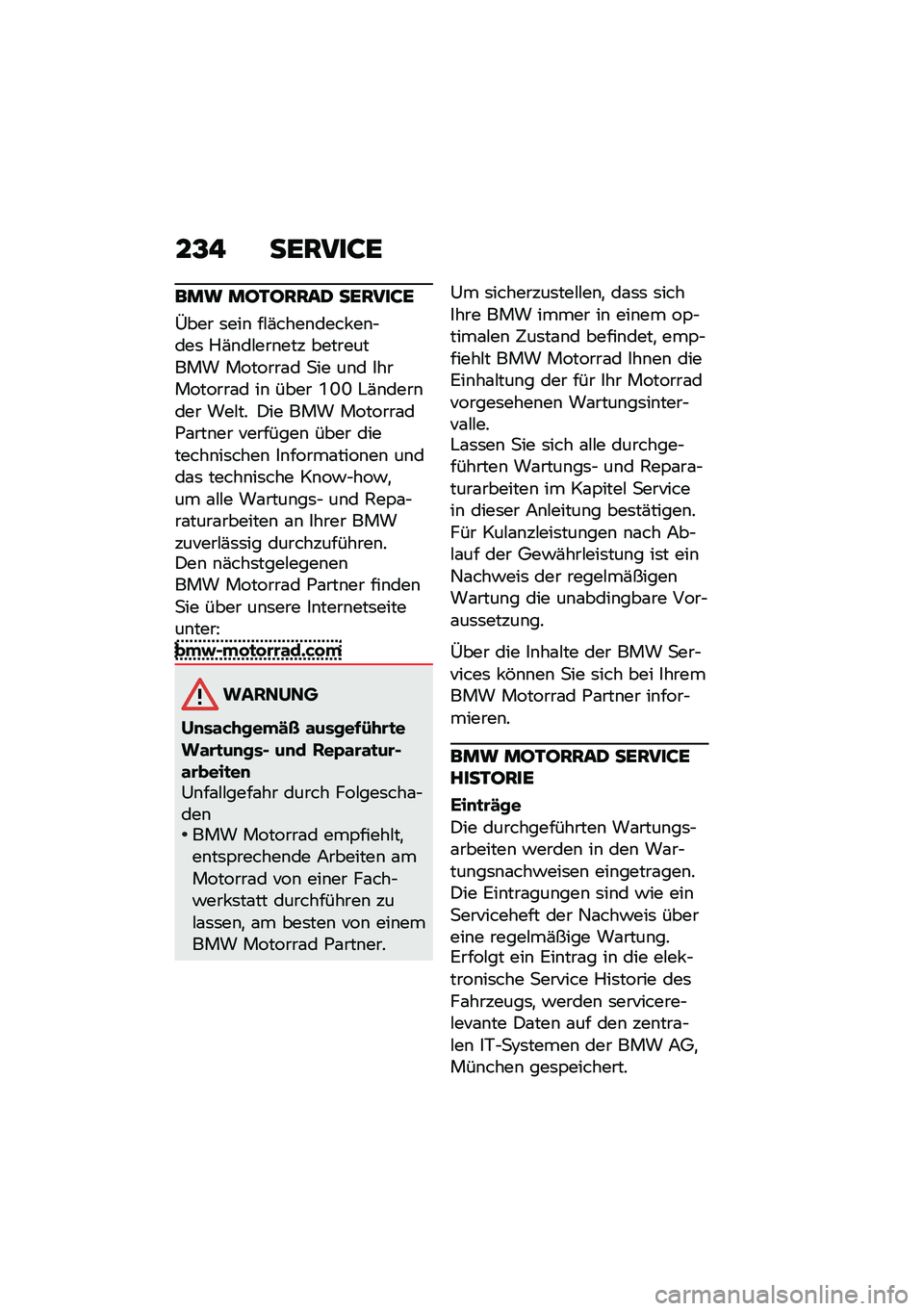 234 SERVICE

BMW MOTORRAD SERVICE

Über sein flächendeckendes Händlernetz betreut BMW Motorrad Sie und Ihr Motorrad in über 100 Ländern der Welt. Die BMW Motorrad Partner verfügen über die technischen Informationen und das technische Know-how, um alle Wartungs- und Reparaturarbeiten an Ihrer BMW zuverlässig durchzuführen.
Den nächstgelegenen BMW Motorrad Partner finden Sie über unsere Internetseite unter:
bmw-motorrad.com

WARNUNG

Unsachgemäß ausgeführte Wartungs- und Reparaturarbeiten
Unfallgefahr durch Folgeschaden
• BMW Motorrad empfiehlt, entsprechende Arbeiten am Motorrad von einer Fachwerkstatt durchführen zu lassen, am besten von einem BMW Motorrad Partner.

Um sicherzustellen, dass sich Ihre BMW immer in einem optimalen Zustand befindet, empfiehlt BMW Motorrad Ihnen die Einhaltung der für Ihr Motorrad vorgesehenen Wartungsintervalle.
Lassen Sie sich alle durchgeführten Wartungs- und Reparaturarbeiten im Kapitel Service in dieser Anleitung bestätigen.
Für Kulanzleistungen nach Ablauf der Gewährleistung ist ein Nachweis der regelmäßigen Wartung die unabdingbare Voraussetzung.

Über die Inhalte der BMW Services können Sie sich bei Ihrem BMW Motorrad Partner informieren.

BMW MOTORRAD SERVICE HISTORIE

Einträge
Die durchgeführten Wartungsarbeiten werden in den Wartungsnachweisen eingetragen. Die Eintragungen sind wie ein Serviceheft der Nachweis über eine regelmäßige Wartung.
Erfolgt ein Eintrag in die elektronische Service Historie des Fahrzeugs, werden servicerelevante Daten auf den zentralen IT-Systemen der BMW AG, München gespeichert.

carmanualsonline.info